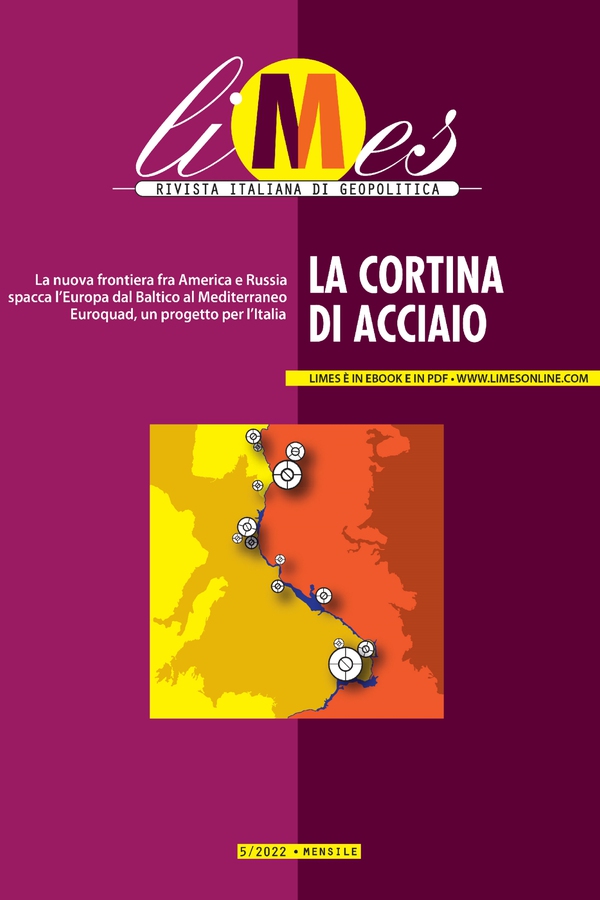 liMes
RIVISTA ITALIANA DI GEOPOLITICA

La nuova frontiera fra America e Russia spacca l'Europa dal Baltico al Mediterraneo Euroquad, un progetto per l'Italia

LA CORTINA DI ACCIAIO

LIMES È IN EBOOK E IN PDF • WWW.LIMESONLINE.COM

5/2022 • MENSILE